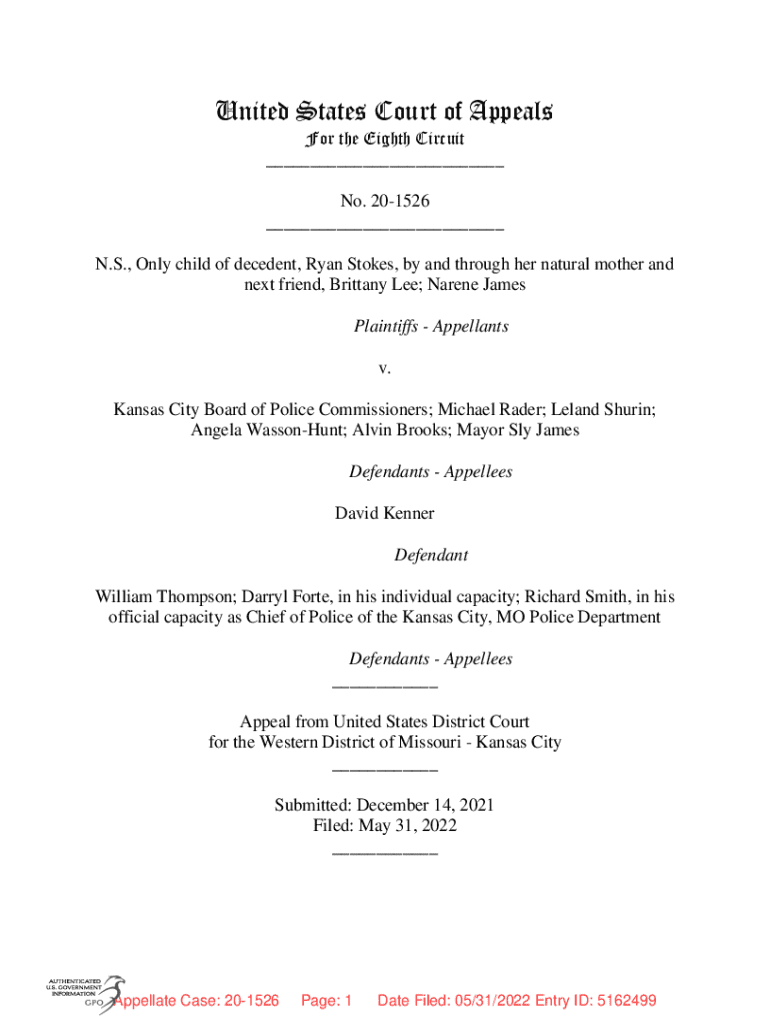 United States Court of Appeals
For the Eighth Circuit
___________________________

No. 20-1526
___________________________

N.S., Only child of decedent, Ryan Stokes, by and through her natural mother and next friend, Brittany Lee; Narene James

Plaintiffs - Appellants

v.

Kansas City Board of Police Commissioners; Michael Rader; Leland Shurin; Angela Wasson-Hunt; Alvin Brooks; Mayor Sly James

Defendants - Appellees

David Kenner

Defendant

William Thompson; Darryl Forte, in his individual capacity; Richard Smith, in his official capacity as Chief of Police of the Kansas City, MO Police Department

Defendants - Appellees
____________

Appeal from United States District Court
for the Western District of Missouri - Kansas City
____________

Submitted: December 14, 2021
Filed: May 31, 2022
____________

AUTHENTICATED U.S. GOVERNMENT INFORMATION GPO

Appellate Case: 20-1526 Page: 1 Date Filed: 05/31/2022 Entry ID: 5162499